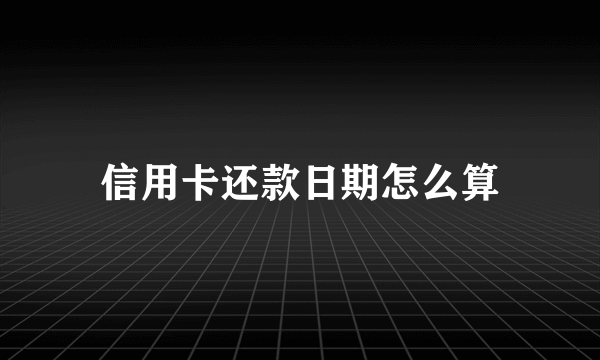 信用卡还款日期怎么算